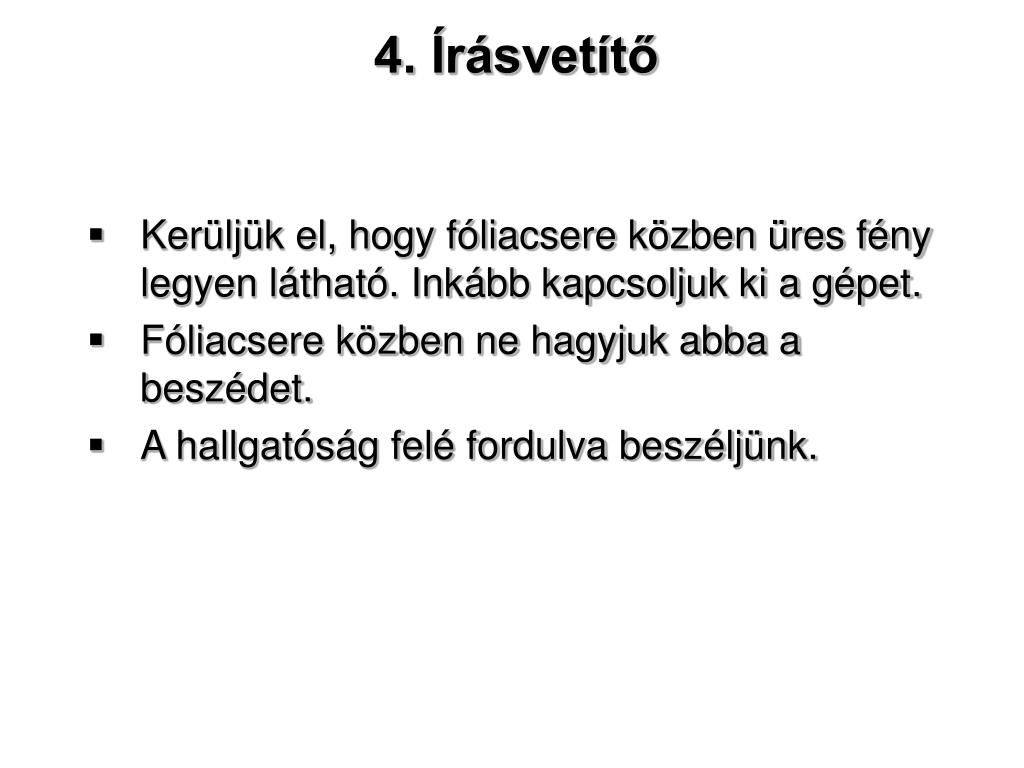 4. Írásvetítő

▪ Kerüljük el, hogy fóliacsere közben üres fény legyen látható. Inkább kapcsoljuk ki a gépet.
▪ Fóliacsere közben ne hagyjuk abba a beszédet.
▪ A hallgatóság felé fordulva beszéljünk.